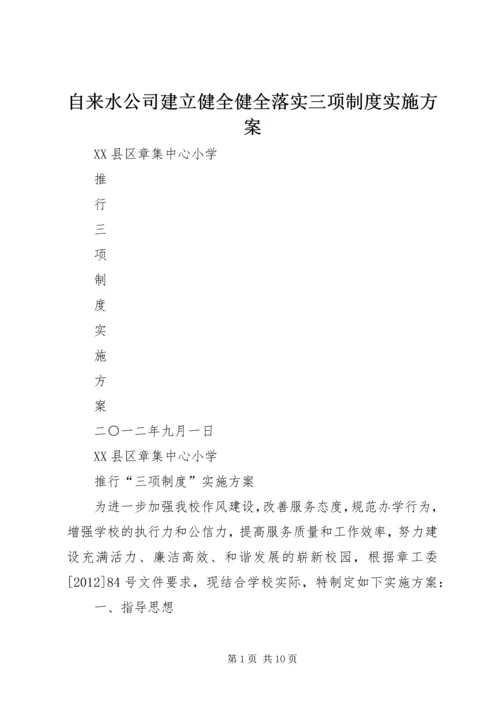 自来水公司建立健全健全落实三项制度实施方案

XX 县区章集中心小学

推

行

三

项

制

度

实

施

方

案

二〇一二年九月一日

XX 县区章集中心小学

推行“三项制度”实施方案

为进一步加强我校作风建设,改善服务态度,规范办学行为,增强学校的执行力和公信力,提高服务质量和工作效率,努力建设充满活力、廉洁高效、和谐发展的崭新校园,根据章工委[2012]84 号文件要求,现结合学校实际,特制定如下实施方案:

一、指导思想

第 1 页 共 10 页